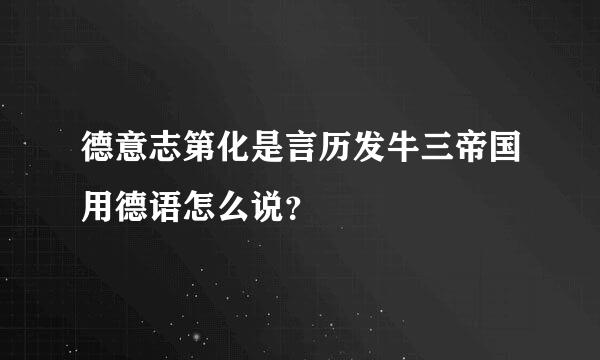 德意志第化是言历发牛三帝国用德语怎么说?